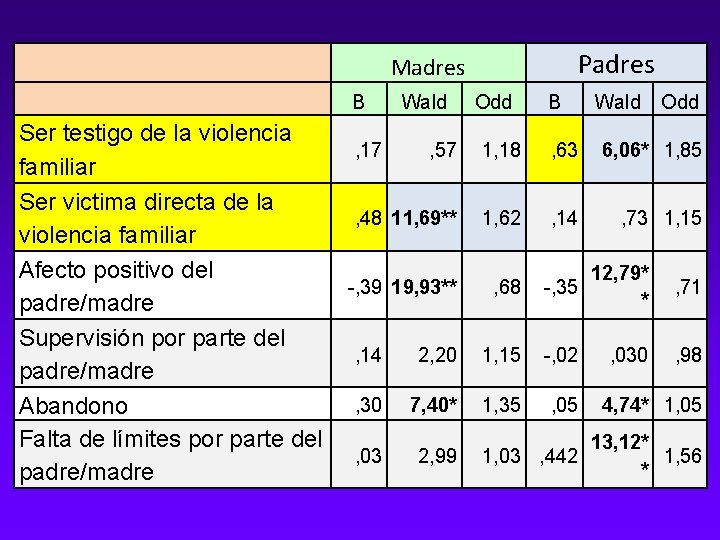 |  | Madres |  |  | Padres |  |  |
|---|---|---|---|---|---|---|
|  | B | Wald | Odd | B | Wald | Odd |
| Ser testigo de la violencia familiar | ,17 | ,57 | 1,18 | ,63 | 6,06* | 1,85 |
| Ser victima directa de la violencia familiar | ,48 | 11,69** | 1,62 | ,14 | ,73 | 1,15 |
| Afecto positivo del padre/madre | -,39 | 19,93** | ,68 | -,35 | 12,79** | ,71 |
| Supervisión por parte del padre/madre | ,14 | 2,20 | 1,15 | -,02 | ,030 | ,98 |
| Abandono | ,30 | 7,40* | 1,35 | ,05 | 4,74* | 1,05 |
| Falta de límites por parte del padre/madre | ,03 | 2,99 | 1,03 | ,442 | 13,12** | 1,56 |